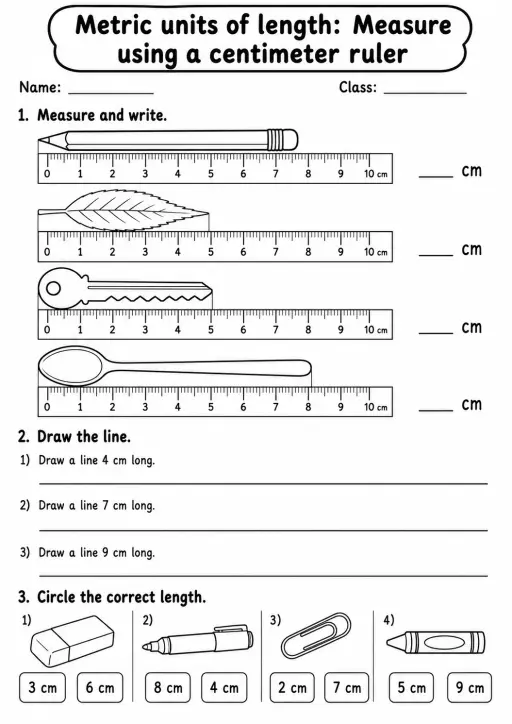 Metric units of length: Measure using a centimeter ruler

Name: ___________ Class: ___________

1. Measure and write.

0 1 2 3 4 5 6 7 8 9 10 cm ____ cm

0 1 2 3 4 5 6 7 8 9 10 cm ____ cm

0 1 2 3 4 5 6 7 8 9 10 cm ____ cm

0 1 2 3 4 5 6 7 8 9 10 cm ____ cm

2. Draw the line.

1) Draw a line 4 cm long.

2) Draw a line 7 cm long.

3) Draw a line 9 cm long.

3. Circle the correct length.

1) 3 cm 6 cm

2) 8 cm 4 cm

3) 2 cm 7 cm

4) 5 cm 9 cm